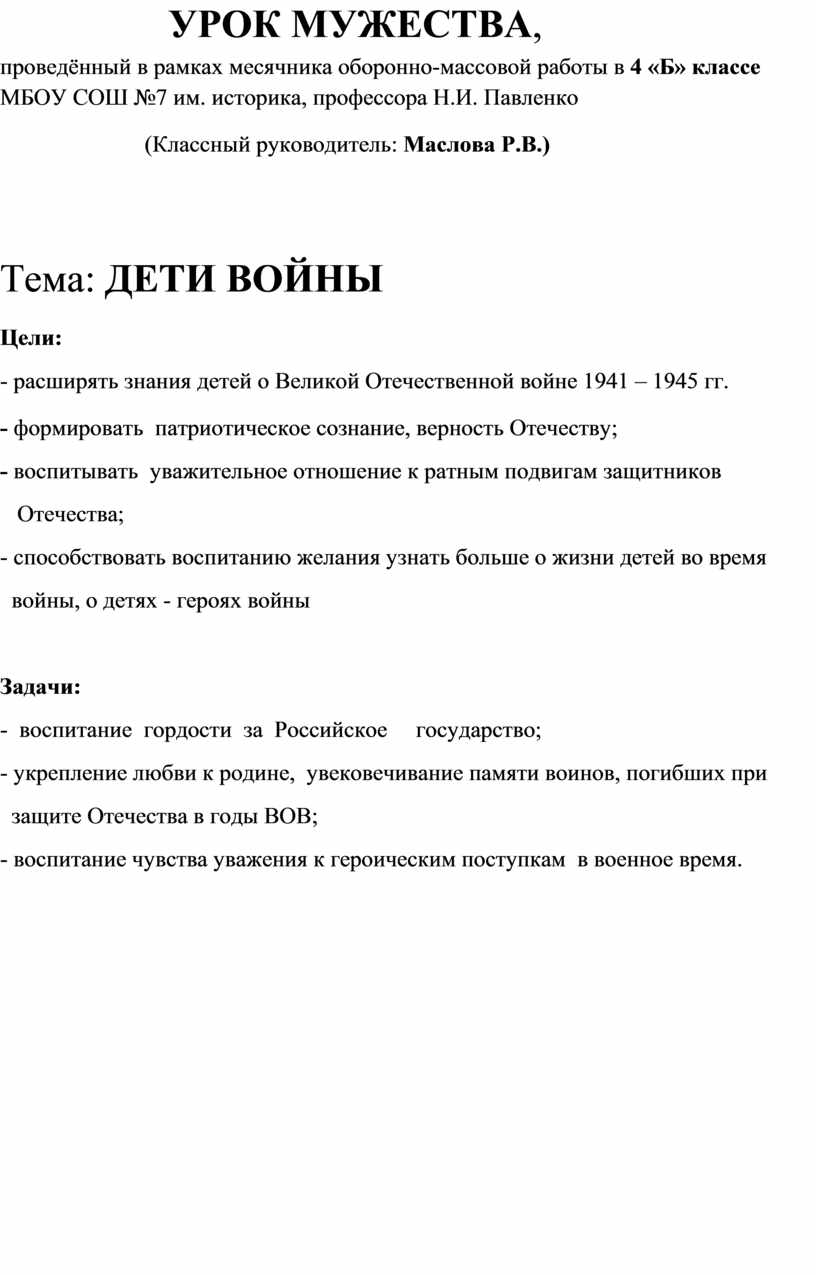 УРОК МУЖЕСТВА,

проведённый в рамках месячника оборонно-массовой работы в 4 «Б» классе МБОУ СОШ №7 им. историка, профессора Н.И. Павленко

(Классный руководитель: Маслова Р.В.)

Тема: ДЕТИ ВОЙНЫ

Цели:

- расширять знания детей о Великой Отечественной войне 1941 – 1945 гг.

- формировать патриотическое сознание, верность Отечеству;

- воспитывать уважительное отношение к ратным подвигам защитников Отечества;

- способствовать воспитанию желания узнать больше о жизни детей во время войны, о детях - героях войны

Задачи:

- воспитание гордости за Российское государство;

- укрепление любви к родине, увековечивание памяти воинов, погибших при защите Отечества в годы ВОВ;

- воспитание чувства уважения к героическим поступкам в военное время.